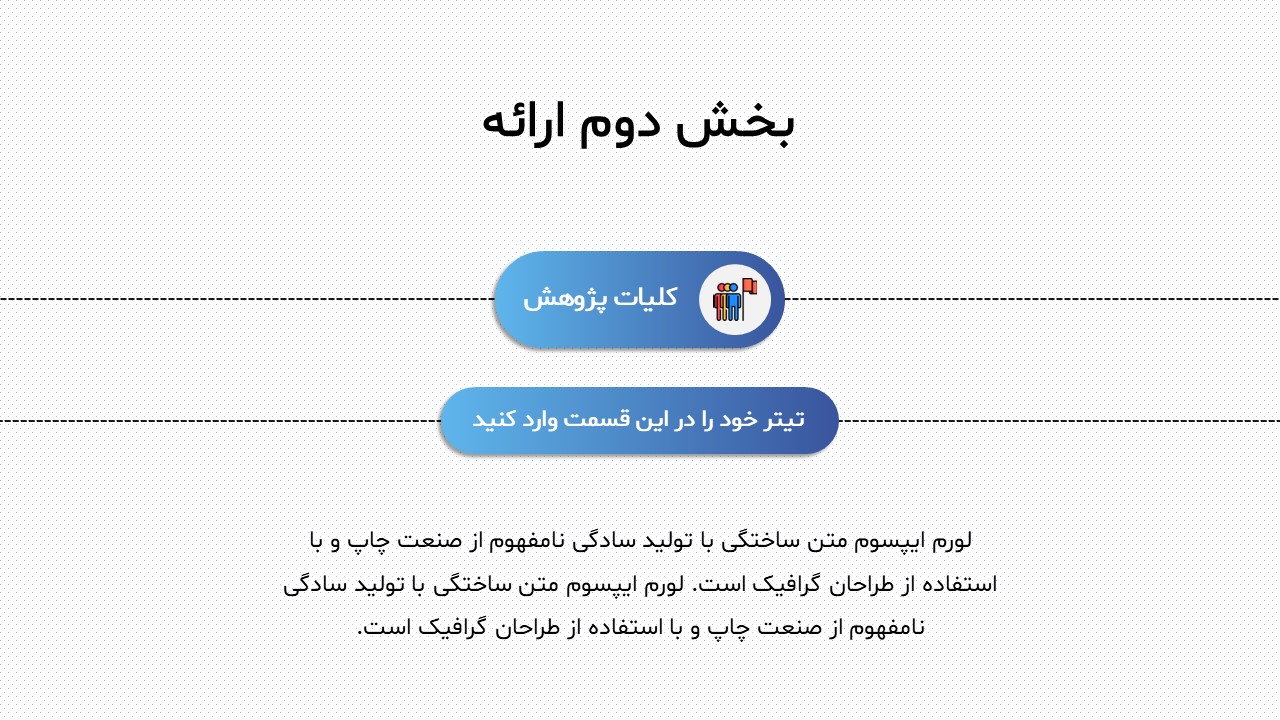 بخش دوم ارائه

کلیات پژوهش

تیتر خود را در این قسمت وارد کنید

لورم ایپسوم متن ساختگی با تولید سادگی نامفهوم از صنعت چاپ و با استفاده از طراحان گرافیک است. لورم ایپسوم متن ساختگی با تولید سادگی نامفهوم از صنعت چاپ و با استفاده از طراحان گرافیک است.